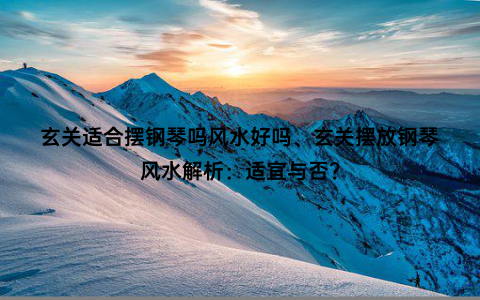 玄关适合摆钢琴吗风水好吗、玄关摆放钢琴风水解析：适宜与否?